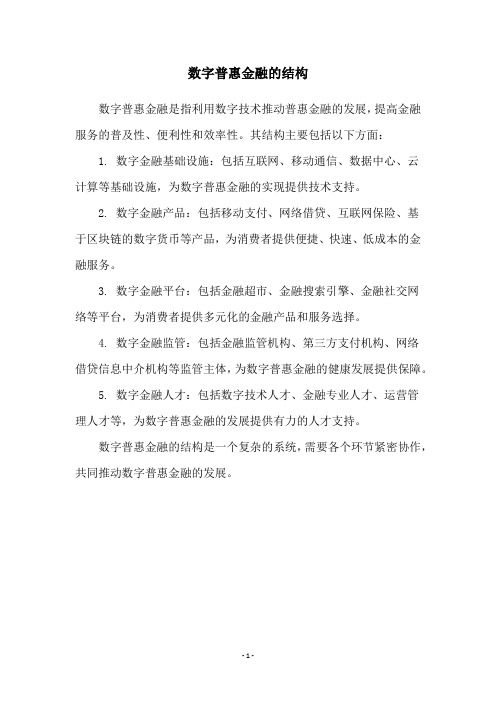 数字普惠金融的结构

数字普惠金融是指利用数字技术推动普惠金融的发展，提高金融服务的普及性、便利性和效率性。其结构主要包括以下方面：

1. 数字金融基础设施：包括互联网、移动通信、数据中心、云计算等基础设施，为数字普惠金融的实现提供技术支持。

2. 数字金融产品：包括移动支付、网络借贷、互联网保险、基于区块链的数字货币等产品，为消费者提供便捷、快速、低成本的金融服务。

3. 数字金融平台：包括金融超市、金融搜索引擎、金融社交网络等平台，为消费者提供多元化的金融产品和服务选择。

4. 数字金融监管：包括金融监管机构、第三方支付机构、网络借贷信息中介机构等监管主体，为数字普惠金融的健康发展提供保障。

5. 数字金融人才：包括数字技术人才、金融专业人才、运营管理人才等，为数字普惠金融的发展提供有力的人才支持。

数字普惠金融的结构是一个复杂的系统，需要各个环节紧密协作，共同推动数字普惠金融的发展。

- 1 -